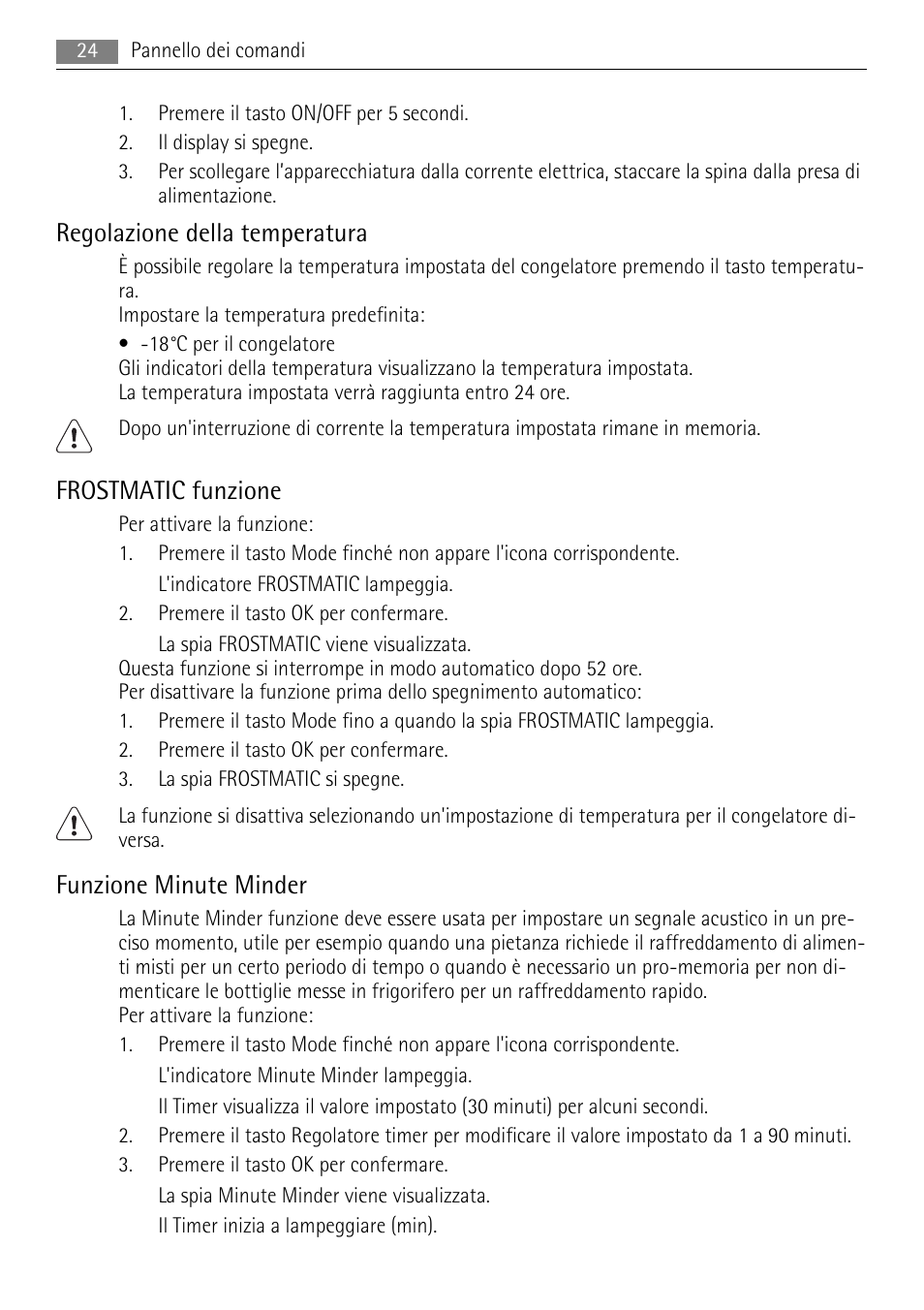 24 Pannello dei comandi

1. Premere il tasto ON/OFF per 5 secondi.
2. Il display si spegne.
3. Per scollegare l'apparecchiatura dalla corrente elettrica, staccare la spina dalla presa di alimentazione.

Regolazione della temperatura

È possibile regolare la temperatura impostata del congelatore premendo il tasto temperatura.
Impostare la temperatura predefinita:
• -18°C per il congelatore
Gli indicatori della temperatura visualizzano la temperatura impostata.
La temperatura impostata verrà raggiunta entro 24 ore.

Dopo un'interruzione di corrente la temperatura impostata rimane in memoria.

FROSTMATIC funzione

Per attivare la funzione:
1. Premere il tasto Mode finché non appare l'icona corrispondente.
L'indicatore FROSTMATIC lampeggia.
2. Premere il tasto OK per confermare.
La spia FROSTMATIC viene visualizzata.
Questa funzione si interrompe in modo automatico dopo 52 ore.
Per disattivare la funzione prima dello spegnimento automatico:
1. Premere il tasto Mode fino a quando la spia FROSTMATIC lampeggia.
2. Premere il tasto OK per confermare.
3. La spia FROSTMATIC si spegne.

La funzione si disattiva selezionando un'impostazione di temperatura per il congelatore diversa.

Funzione Minute Minder

La Minute Minder funzione deve essere usata per impostare un segnale acustico in un preciso momento, utile per esempio quando una pietanza richiede il raffreddamento di alimenti misti per un certo periodo di tempo o quando è necessario un pro-memoria per non dimenticare le bottiglie messe in frigorifero per un raffreddamento rapido.
Per attivare la funzione:
1. Premere il tasto Mode finché non appare l'icona corrispondente.
L'indicatore Minute Minder lampeggia.
Il Timer visualizza il valore impostato (30 minuti) per alcuni secondi.
2. Premere il tasto Regolatore timer per modificare il valore impostato da 1 a 90 minuti.
3. Premere il tasto OK per confermare.
La spia Minute Minder viene visualizzata.
Il Timer inizia a lampeggiare (min).